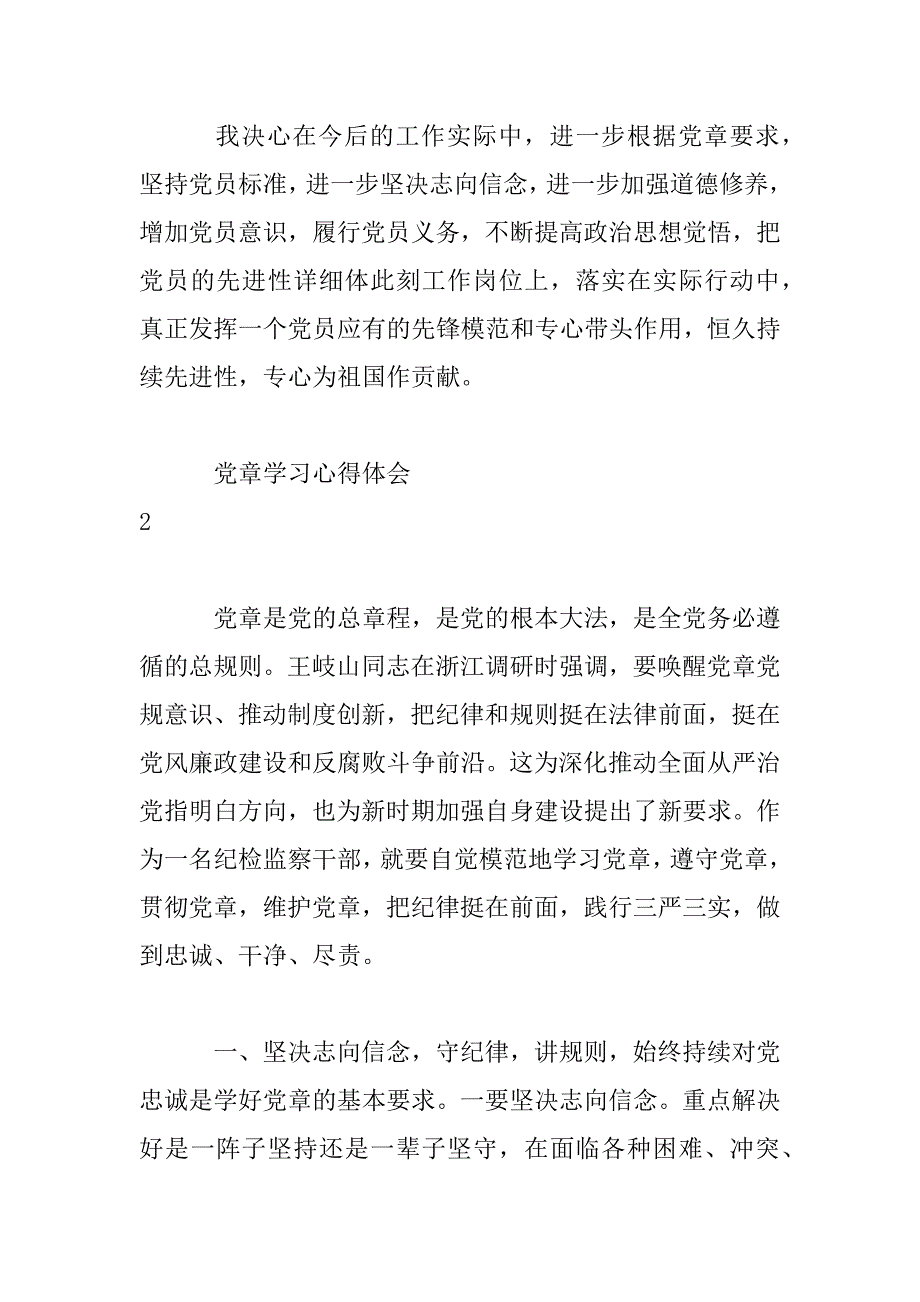 我决心在今后的工作实际中，进一步根据党章要求，坚持党员标准，进一步坚决志向信念，进一步加强道德修养，增加党员意识，履行党员义务，不断提高政治思想觉悟，把党员的先进性详细体此刻工作岗位上，落实在实际行动中，真正发挥一个党员应有的先锋模范和专心带头作用，恒久持续先进性，专心为祖国作贡献。

党章学习心得体会

2

党章是党的总章程，是党的根本大法，是全党务必遵循的总规则。王岐山同志在浙江调研时强调，要唤醒党章党规意识、推动制度创新，把纪律和规则挺在法律前面，挺在党风廉政建设和反腐败斗争前沿。这为深化推动全面从严治党指明白方向，也为新时期加强自身建设提出了新要求。作为一名纪检监察干部，就要自觉模范地学习党章，遵守党章，贯彻党章，维护党章，把纪律挺在前面，践行三严三实，做到忠诚、干净、尽责。

一、坚决志向信念，守纪律，讲规则，始终持续对党忠诚是学好党章的基本要求。一要坚决志向信念。重点解决好是一阵子坚持还是一辈子坚守，在面临各种困难、冲突、